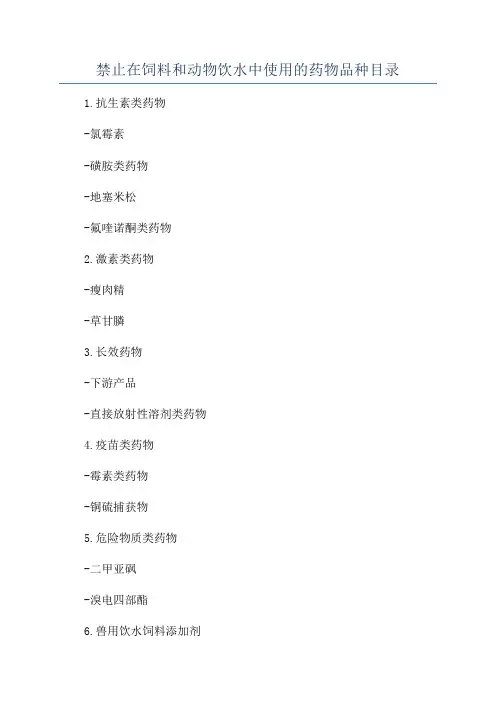 禁止在饲料和动物饮水中使用的药物品种目录

1.抗生素类药物

-氯霉素

-磺胺类药物

-地塞米松

-氟喹诺酮类药物

2.激素类药物

-瘦肉精

-草甘膦

3.长效药物

-下游产品

-直接放射性溶剂类药物

4.疫苗类药物

-霉素类药物

-铜硫捕获物

5.危险物质类药物

-二甲亚砜

-溴电四部酯

6.兽用饮水饲料添加剂